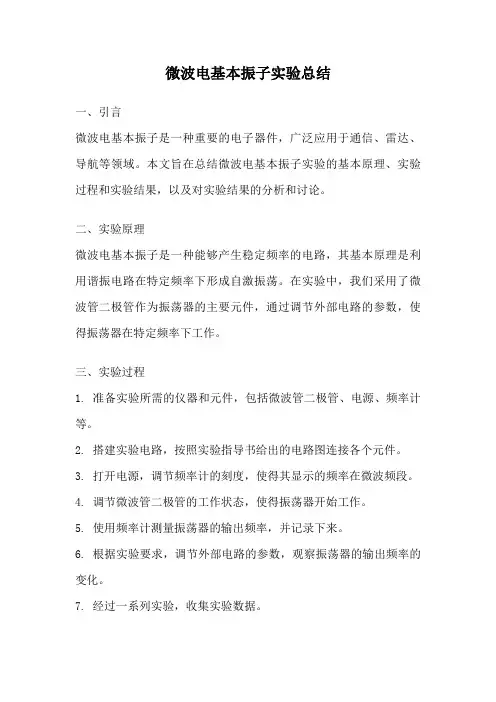 微波电基本振子实验总结

一、引言

微波电基本振子是一种重要的电子器件，广泛应用于通信、雷达、导航等领域。本文旨在总结微波电基本振子实验的基本原理、实验过程和实验结果，以及对实验结果的分析和讨论。

二、实验原理

微波电基本振子是一种能够产生稳定频率的电路，其基本原理是利用谐振电路在特定频率下形成自激振荡。在实验中，我们采用了微波管二极管作为振荡器的主要元件，通过调节外部电路的参数，使得振荡器在特定频率下工作。

三、实验过程

1. 准备实验所需的仪器和元件，包括微波管二极管、电源、频率计等。

2. 搭建实验电路，按照实验指导书给出的电路图连接各个元件。

3. 打开电源，调节频率计的刻度，使得其显示的频率在微波频段。

4. 调节微波管二极管的工作状态，使得振荡器开始工作。

5. 使用频率计测量振荡器的输出频率，并记录下来。

6. 根据实验要求，调节外部电路的参数，观察振荡器的输出频率的变化。

7. 经过一系列实验，收集实验数据。